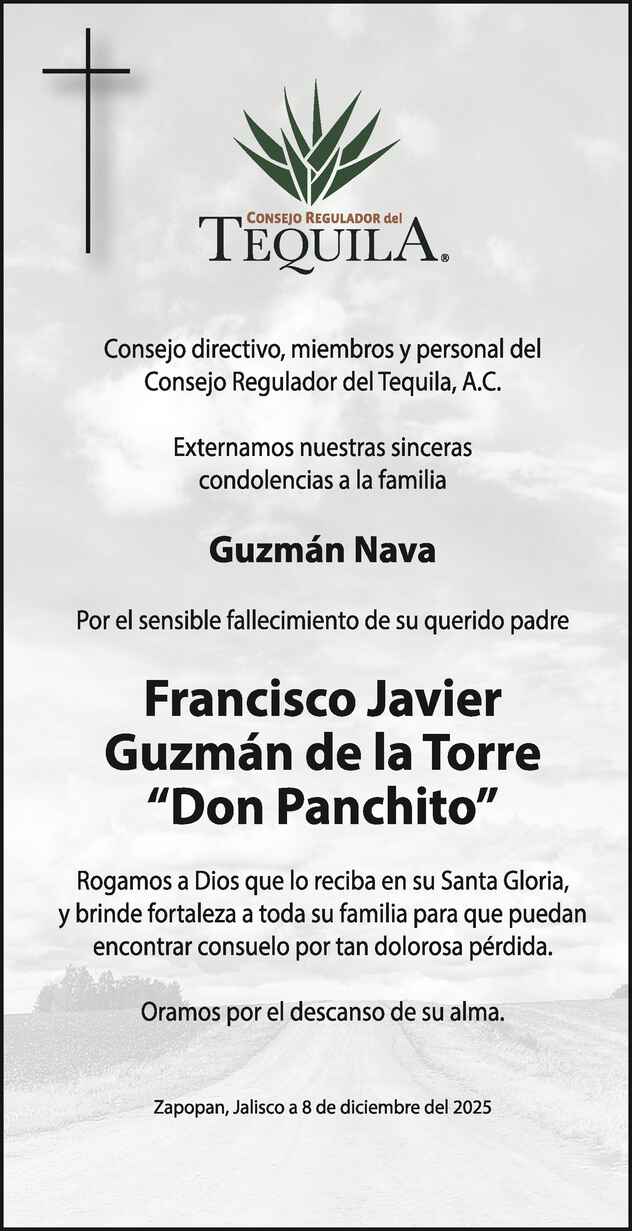 CONSEJO REGULADOR del
TEQUILA®

Consejo directivo, miembros y personal del Consejo Regulador del Tequila, A.C.

Externamos nuestras sinceras condolencias a la familia

Guzmán Nava

Por el sensible fallecimiento de su querido padre

Francisco Javier Guzmán de la Torre “Don Panchito”

Rogamos a Dios que lo reciba en su Santa Gloria, y brinde fortaleza a toda su familia para que puedan encontrar consuelo por tan dolorosa pérdida.

Oramos por el descanso de su alma.

Zapopan, Jalisco a 8 de diciembre del 2025